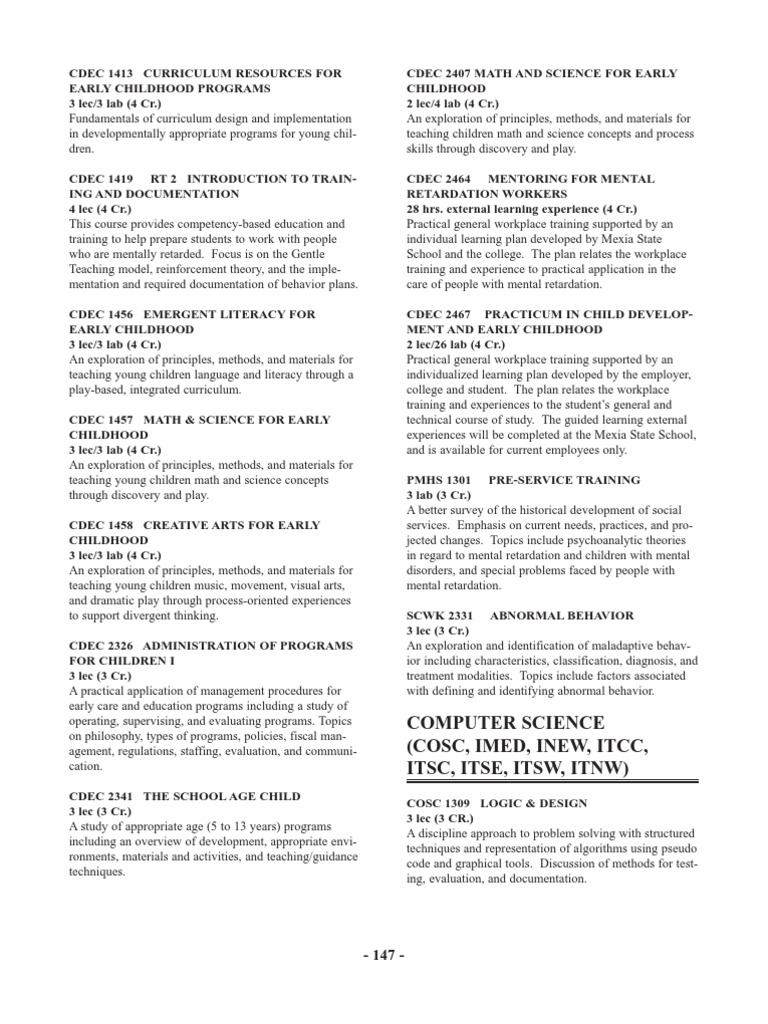 CDEC 1413 CURRICULUM RESOURCES FOR EARLY CHILDHOOD PROGRAMS
3 lec/3 lab (4 Cr.)
Fundamentals of curriculum design and implementation in developmentally appropriate programs for young children.

CDEC 1419 RT 2 INTRODUCTION TO TRAINING AND DOCUMENTATION
4 lec (4 Cr.)
This course provides competency-based education and training to help prepare students to work with people who are mentally retarded. Focus is on the Gentle Teaching model, reinforcement theory, and the implementation and required documentation of behavior plans.

CDEC 1456 EMERGENT LITERACY FOR EARLY CHILDHOOD
3 lec/3 lab (4 Cr.)
An exploration of principles, methods, and materials for teaching young children language and literacy through a play-based, integrated curriculum.

CDEC 1457 MATH & SCIENCE FOR EARLY CHILDHOOD
3 lec/3 lab (4 Cr.)
An exploration of principles, methods, and materials for teaching young children math and science concepts through discovery and play.

CDEC 1458 CREATIVE ARTS FOR EARLY CHILDHOOD
3 lec/3 lab (4 Cr.)
An exploration of principles, methods, and materials for teaching young children music, movement, visual arts, and dramatic play through process-oriented experiences to support divergent thinking.

CDEC 2326 ADMINISTRATION OF PROGRAMS FOR CHILDREN I
3 lec (3 Cr.)
A practical application of management procedures for early care and education programs including a study of operating, supervising, and evaluating programs. Topics on philosophy, types of programs, policies, fiscal management, regulations, staffing, evaluation, and communication.

CDEC 2341 THE SCHOOL AGE CHILD
3 lec (3 Cr.)
A study of appropriate age (5 to 13 years) programs including an overview of development, appropriate environments, materials and activities, and teaching/guidance techniques.

CDEC 2407 MATH AND SCIENCE FOR EARLY CHILDHOOD
2 lec/4 lab (4 Cr.)
An exploration of principles, methods, and materials for teaching children math and science concepts and process skills through discovery and play.

CDEC 2464 MENTORING FOR MENTAL RETARDATION WORKERS
28 hrs. external learning experience (4 Cr.)
Practical general workplace training supported by an individual learning plan developed by Mexia State School and the college. The plan relates the workplace training and experience to practical application in the care of people with mental retardation.

CDEC 2467 PRACTICUM IN CHILD DEVELOPMENT AND EARLY CHILDHOOD
2 lec/26 lab (4 Cr.)
Practical general workplace training supported by an individualized learning plan developed by the employer, college and student. The plan relates the workplace training and experiences to the student's general and technical course of study. The guided learning external experiences will be completed at the Mexia State School, and is available for current employees only.

PMHS 1301 PRE-SERVICE TRAINING
3 lab (3 Cr.)
A better survey of the historical development of social services. Emphasis on current needs, practices, and projected changes. Topics include psychoanalytic theories in regard to mental retardation and children with mental disorders, and special problems faced by people with mental retardation.

SCWK 2331 ABNORMAL BEHAVIOR
3 lec (3 Cr.)
An exploration and identification of maladaptive behavior including characteristics, classification, diagnosis, and treatment modalities. Topics include factors associated with defining and identifying abnormal behavior.

COMPUTER SCIENCE (COSC, IMED, INEW, ITCC, ITSC, ITSE, ITSW, ITNW)

COSC 1309 LOGIC & DESIGN
3 lec (3 CR.)
A discipline approach to problem solving with structured techniques and representation of algorithms using pseudo code and graphical tools. Discussion of methods for testing, evaluation, and documentation.

- 147 -